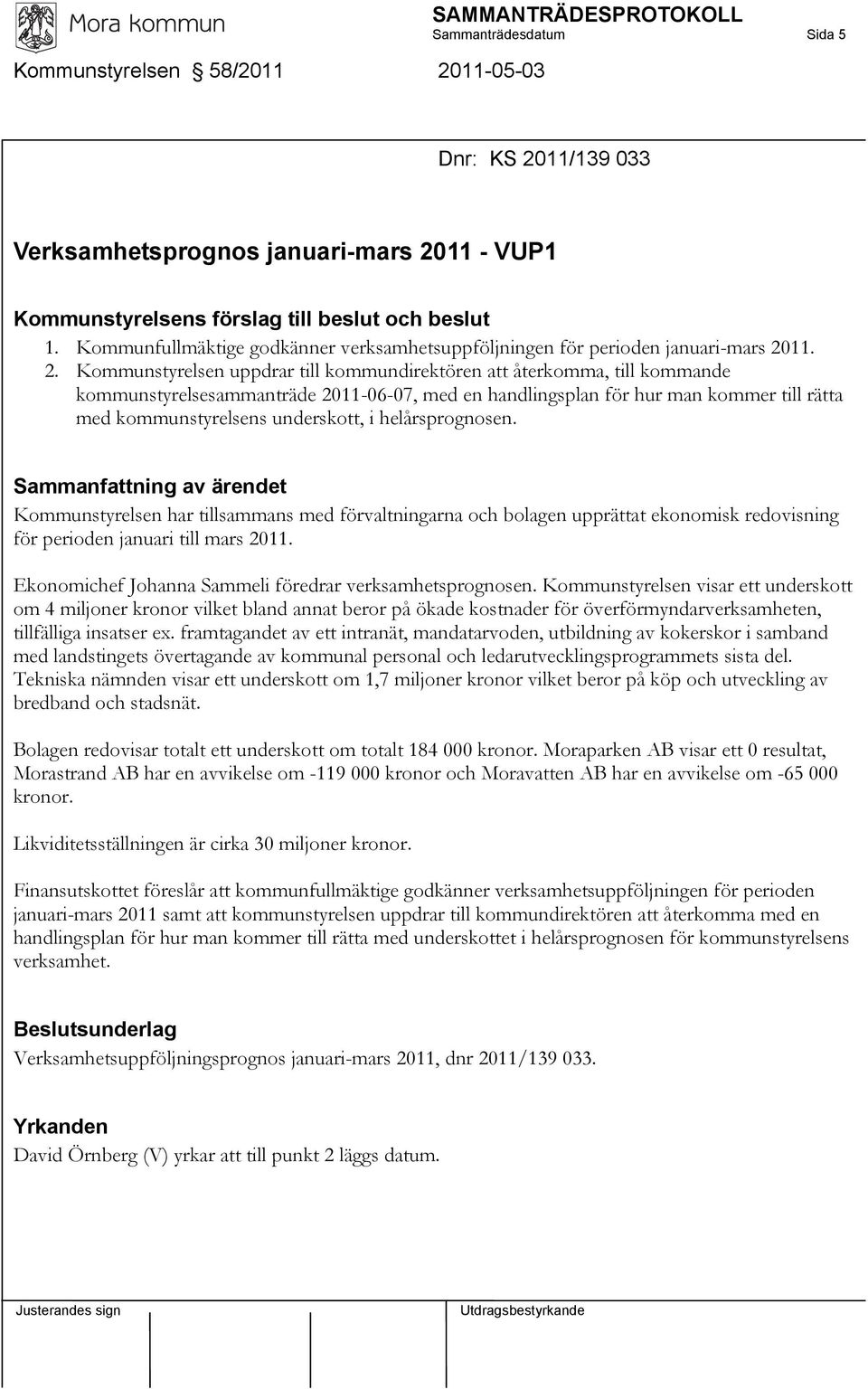 Mora kommun

SAMMANTRÄDESPROTOKOLL
Sammanträdesdatum Sida 5

Kommunstyrelsen § 58/2011 2011-05-03

Dnr: KS 2011/139 033

Verksamhetsprognos januari-mars 2011 - VUP1

Kommunstyrelsens förslag till beslut och beslut
1. Kommunfullmäktige godkänner verksamhetsuppföljningen för perioden januari-mars 2011.
2. Kommunstyrelsen uppdrar till kommundirektören att återkomma, till kommande kommunstyrelsesammanträde 2011-06-07, med en handlingsplan för hur man kommer till rätta med kommunstyrelsens underskott, i helårsprognosen.

Sammanfattning av ärendet
Kommunstyrelsen har tillsammans med förvaltningarna och bolagen upprättat ekonomisk redovisning för perioden januari till mars 2011.

Ekonomichef Johanna Sammeli föredrar verksamhetsprognosen. Kommunstyrelsen visar ett underskott om 4 miljoner kronor vilket bland annat beror på ökade kostnader för överförmyndarverksamheten, tillfälliga insatser ex. framtagandet av ett intranät, mandatarvoden, utbildning av kokerskor i samband med landstingets övertagande av kommunal personal och ledarutvecklingsprogrammets sista del. Tekniska nämnden visar ett underskott om 1,7 miljoner kronor vilket beror på köp och utveckling av bredband och stadsnät.

Bolagen redovisar totalt ett underskott om totalt 184 000 kronor. Moraparken AB visar ett 0 resultat, Morastrand AB har en avvikelse om -119 000 kronor och Moravatten AB har en avvikelse om -65 000 kronor.

Likviditetsställningen är cirka 30 miljoner kronor.

Finansutskottet föreslår att kommunfullmäktige godkänner verksamhetsuppföljningen för perioden januari-mars 2011 samt att kommunstyrelsen uppdrar till kommundirektören att återkomma med en handlingsplan för hur man kommer till rätta med underskottet i helårsprognosen för kommunstyrelsens verksamhet.

Beslutsunderlag
Verksamhetsuppföljningsprognos januari-mars 2011, dnr 2011/139 033.

Yrkanden
David Örnberg (V) yrkar att till punkt 2 läggs datum.

Justerandes sign

Utdragsbestyrkande